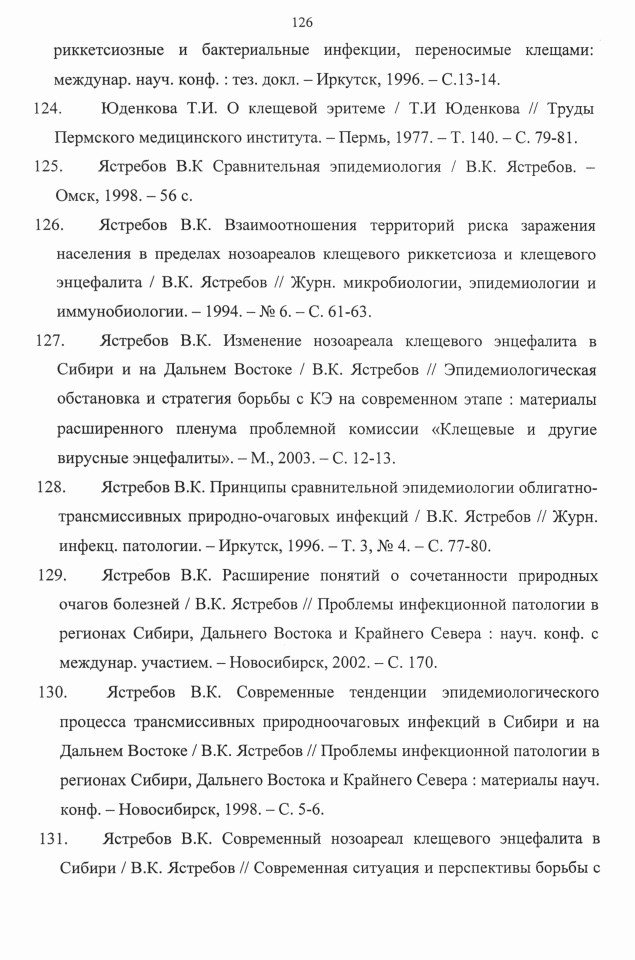 126

риккетсиозные и бактериальные инфекции, переносимые клещами: междунар. науч. конф. : тез. докл. – Иркутск, 1996. – С.13-14.

124. Юденкова Т.И. О клещевой эритеме / Т.И Юденкова // Труды Пермского медицинского института. – Пермь, 1977. – Т. 140. – С. 79-81.

125. Ястребов В.К Сравнительная эпидемиология / В.К. Ястребов. – Омск, 1998. – 56 с.

126. Ястребов В.К. Взаимоотношения территорий риска заражения населения в пределах нозоареалов клещевого риккетсиоза и клещевого энцефалита / В.К. Ястребов // Журн. микробиологии, эпидемиологии и иммунобиологии. – 1994. – № 6. – С. 61-63.

127. Ястребов В.К. Изменение нозоареала клещевого энцефалита в Сибири и на Дальнем Востоке / В.К. Ястребов // Эпидемиологическая обстановка и стратегия борьбы с КЭ на современном этапе : материалы расширенного пленума проблемной комиссии «Клещевые и другие вирусные энцефалиты». – М., 2003. – С. 12-13.

128. Ястребов В.К. Принципы сравнительной эпидемиологии облигатно-трансмиссивных природно-очаговых инфекций / В.К. Ястребов // Журн. инфекц. патологии. – Иркутск, 1996. – Т. 3, № 4. – С. 77-80.

129. Ястребов В.К. Расширение понятий о сочетанности природных очагов болезней / В.К. Ястребов // Проблемы инфекционной патологии в регионах Сибири, Дальнего Востока и Крайнего Севера : науч. конф. с междунар. участием. – Новосибирск, 2002. – С. 170.

130. Ястребов В.К. Современные тенденции эпидемиологического процесса трансмиссивных природноочаговых инфекций в Сибири и на Дальнем Востоке / В.К. Ястребов // Проблемы инфекционной патологии в регионах Сибири, Дальнего Востока и Крайнего Севера : материалы науч. конф. – Новосибирск, 1998. – С. 5-6.

131. Ястребов В.К. Современный нозоареал клещевого энцефалита в Сибири / В.К. Ястребов // Современная ситуация и перспективы борьбы с